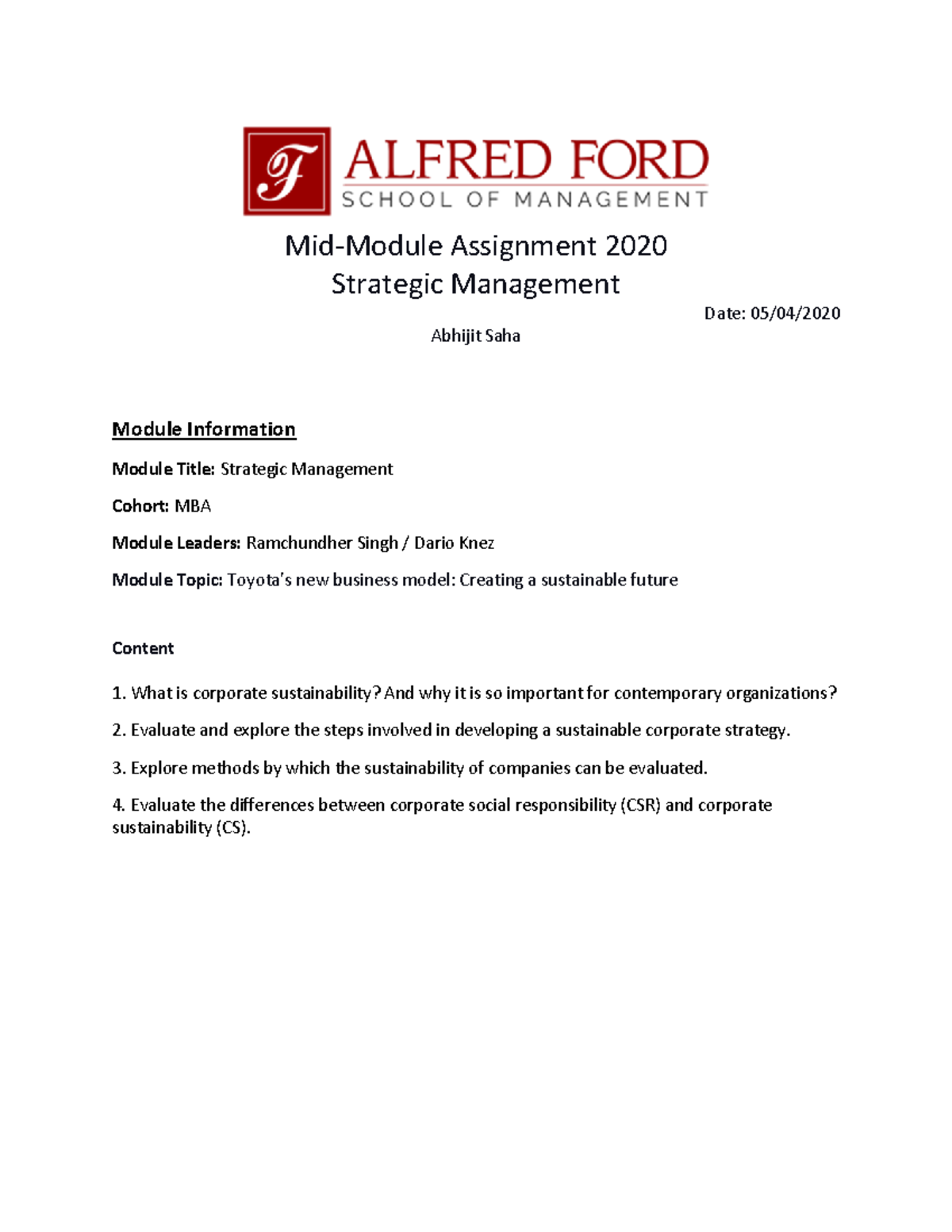 F ALFRED FORD
SCHOOL OF MANAGEMENT

Mid-Module Assignment 2020
Strategic Management

Date: 05/04/2020

Abhijit Saha

Module Information

Module Title: Strategic Management

Cohort: MBA

Module Leaders: Ramchundher Singh / Dario Knez

Module Topic: Toyota's new business model: Creating a sustainable future

Content

1. What is corporate sustainability? And why it is so important for contemporary organizations?

2. Evaluate and explore the steps involved in developing a sustainable corporate strategy.

3. Explore methods by which the sustainability of companies can be evaluated.

4. Evaluate the differences between corporate social responsibility (CSR) and corporate sustainability (CS).